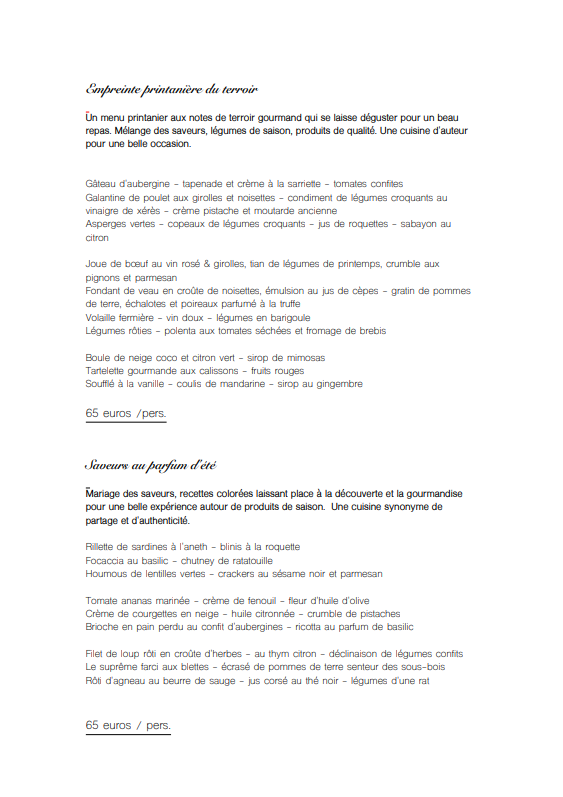 Empreinte printanière du terroir

Un menu printanier aux notes de terroir gourmand qui se laisse déguster pour un beau repas. Mélange des saveurs, légumes de saison, produits de qualité. Une cuisine d'auteur pour une belle occasion.

Gâteau d'aubergine – tapenade et crème à la sarriette – tomates confites
Galantine de poulet aux girolles et noisettes – condiment de légumes croquants au vinaigre de xérès – crème pistache et moutarde ancienne
Asperges vertes – copeaux de légumes croquants – jus de roquettes – sabayon au citron

Joue de bœuf au vin rosé & girolles, tian de légumes de printemps, crumble aux pignons et parmesan
Fondant de veau en croûte de noisettes, émulsion au jus de cèpes – gratin de pommes de terre, échalotes et poireaux parfumé à la truffe
Volaille fermière – vin doux – légumes en barigoule
Légumes rôties – polenta aux tomates séchées et fromage de brebis

Boule de neige coco et citron vert – sirop de mimosas
Tartelette gourmande aux calissons – fruits rouges
Soufflé à la vanille – coulis de mandarine – sirop au gingembre

65 euros /pers.

Saveurs au parfum d'été

Mariage des saveurs, recettes colorées laissant place à la découverte et la gourmandise pour une belle expérience autour de produits de saison. Une cuisine synonyme de partage et d'authenticité.

Rillette de sardines à l'aneth – blinis à la roquette
Focaccia au basilic – chutney de ratatouille
Houmous de lentilles vertes – crackers au sésame noir et parmesan

Tomate ananas marinée – crème de fenouil – fleur d'huile d'olive
Crème de courgettes en neige – huile citronnée – crumble de pistaches
Brioche en pain perdu au confit d'aubergines – ricotta au parfum de basilic

Filet de loup rôti en croûte d'herbes – au thym citron – déclinaison de légumes confits
Le suprême farci aux blettes – écrasé de pommes de terre senteur des sous-bois
Rôti d'agneau au beurre de sauge – jus corsé au thé noir – légumes d'une rat

65 euros / pers.